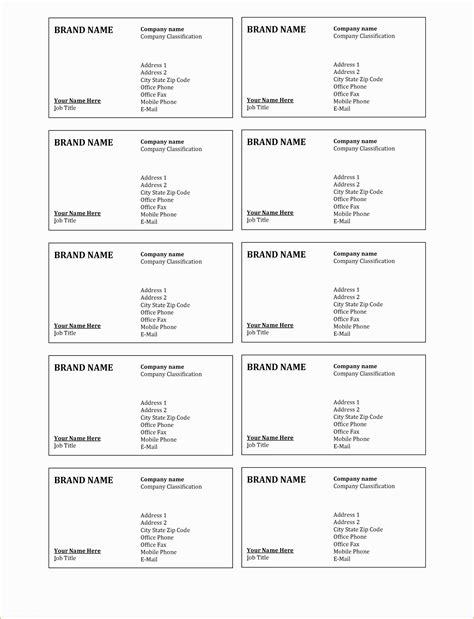 BRAND NAME

Company name
Company Classification

Address 1
Address 2
City State Zip Code
Office Phone
Office Fax
Mobile Phone
E-Mail

Your Name Here
Job Title

BRAND NAME

Company name
Company Classification

Address 1
Address 2
City State Zip Code
Office Phone
Office Fax
Mobile Phone
E-Mail

Your Name Here
Job Title

BRAND NAME

Company name
Company Classification

Address 1
Address 2
City State Zip Code
Office Phone
Office Fax
Mobile Phone
E-Mail

Your Name Here
Job Title

BRAND NAME

Company name
Company Classification

Address 1
Address 2
City State Zip Code
Office Phone
Office Fax
Mobile Phone
E-Mail

Your Name Here
Job Title

BRAND NAME

Company name
Company Classification

Address 1
Address 2
City State Zip Code
Office Phone
Office Fax
Mobile Phone
E-Mail

Your Name Here
Job Title

BRAND NAME

Company name
Company Classification

Address 1
Address 2
City State Zip Code
Office Phone
Office Fax
Mobile Phone
E-Mail

Your Name Here
Job Title

BRAND NAME

Company name
Company Classification

Address 1
Address 2
City State Zip Code
Office Phone
Office Fax
Mobile Phone
E-Mail

Your Name Here
Job Title

BRAND NAME

Company name
Company Classification

Address 1
Address 2
City State Zip Code
Office Phone
Office Fax
Mobile Phone
E-Mail

Your Name Here
Job Title

BRAND NAME

Company name
Company Classification

Address 1
Address 2
City State Zip Code
Office Phone
Office Fax
Mobile Phone
E-Mail

Your Name Here
Job Title

BRAND NAME

Company name
Company Classification

Address 1
Address 2
City State Zip Code
Office Phone
Office Fax
Mobile Phone
E-Mail

Your Name Here
Job Title